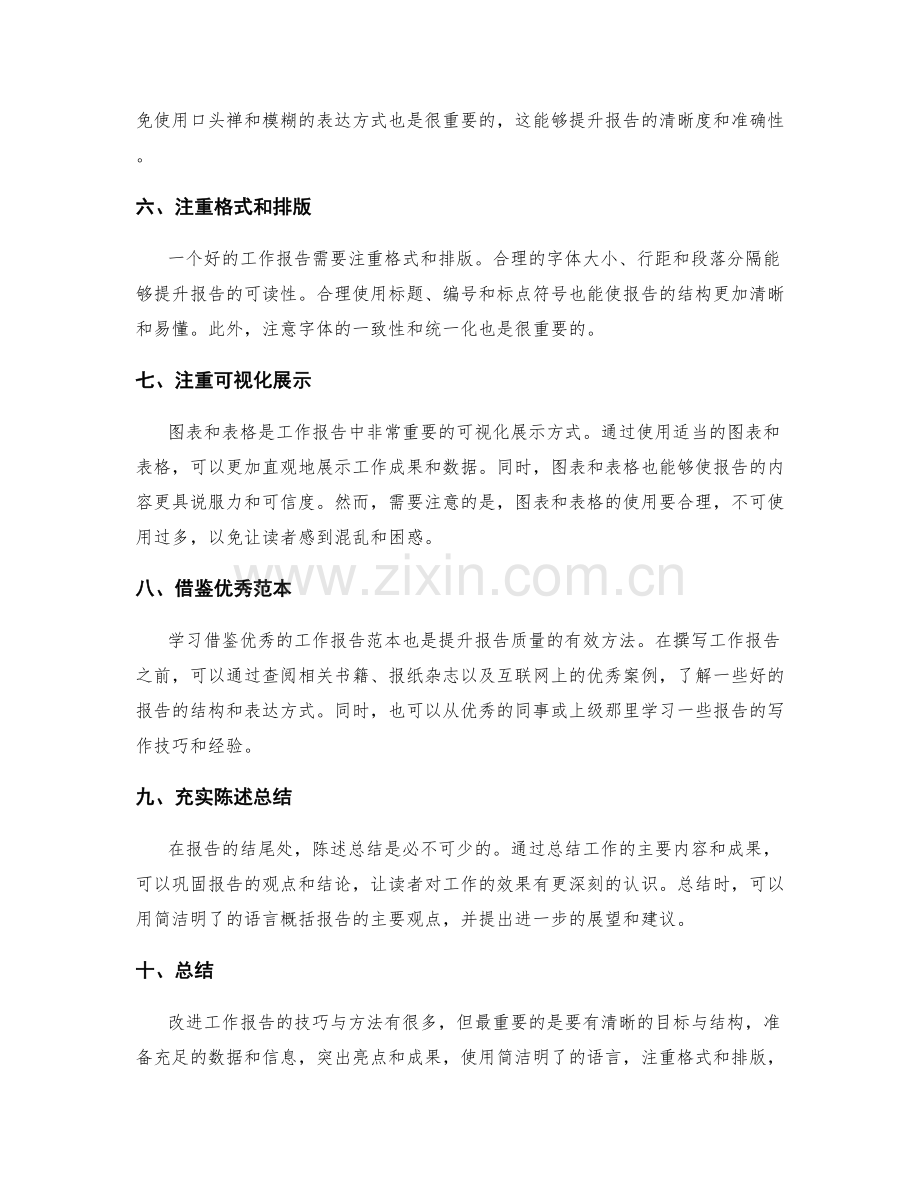 免使用口头禅和模糊的表达方式也是很重要的，这能够提升报告的清晰度和准确性。

六、注重格式和排版

一个好的工作报告需要注重格式和排版。合理的字体大小、行距和段落分隔能够提升报告的可读性。合理使用标题、编号和标点符号也能使报告的结构更加清晰和易懂。此外，注意字体的一致性和统一化也是很重要的。

七、注重可视化展示

图表和表格是工作报告中非常重要的可视化展示方式。通过使用适当的图表和表格，可以更加直观地展示工作成果和数据。同时，图表和表格也能够使报告的内容更具说服力和可信度。然而，需要注意的是，图表和表格的使用要合理，不可使用过多，以免让读者感到混乱和困惑。

八、借鉴优秀范本

学习借鉴优秀的工作报告范本也是提升报告质量的有效方法。在撰写工作报告之前，可以通过查阅相关书籍、报纸杂志以及互联网上的优秀案例，了解一些好的报告的结构和表达方式。同时，也可以从优秀的同事或上级那里学习一些报告的写作技巧和经验。

九、充实陈述总结

在报告的结尾处，陈述总结是必不可少的。通过总结工作的主要内容和成果，可以巩固报告的观点和结论，让读者对工作的效果有更深刻的认识。总结时，可以用简洁明了的语言概括报告的主要观点，并提出进一步的展望和建议。

十、总结

改进工作报告的技巧与方法有很多，但最重要的是要有清晰的目标与结构，准备充足的数据和信息，突出亮点和成果，使用简洁明了的语言，注重格式和排版，

www.zixin.com.cn